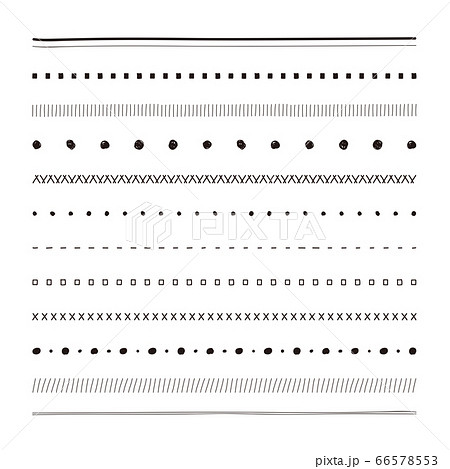 PIXTA

pixta.jp - 66578553